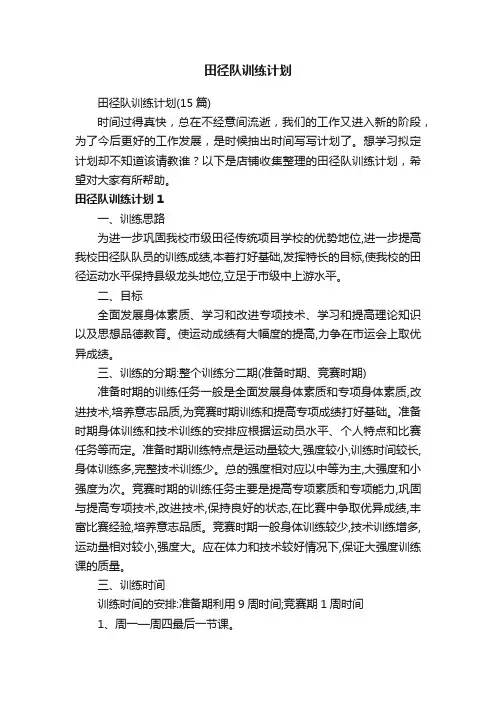 田径队训练计划

田径队训练计划(15 篇)

时间过得真快，总在不经意间流逝，我们的工作又进入新的阶段，为了今后更好的工作发展，是时候抽出时间写写计划了。想学习拟定计划却不知道该请教谁？以下是店铺收集整理的田径队训练计划，希望对大家有所帮助。

田径队训练计划 1

一、训练思路

为进一步巩固我校市级田径传统项目学校的优势地位,进一步提高我校田径队队员的训练成绩,本着打好基础,发挥特长的目标,使我校的田径运动水平保持县级龙头地位,立足于市级中上游水平。

二、目标

全面发展身体素质、学习和改进专项技术、学习和提高理论知识以及思想品德教育。使运动成绩有大幅度的提高,力争在市运会上取优异成绩。

三、训练的分期:整个训练分二期(准备时期、竞赛时期)

准备时期的训练任务一般是全面发展身体素质和专项身体素质,改进技术,培养意志品质,为竞赛时期训练和提高专项成绩打好基础。准备时期身体训练和技术训练的安排应根据运动员水平、个人特点和比赛任务等而定。准备时期训练特点是运动量较大,强度较小,训练时间较长,身体训练多,完整技术训练少。总的强度相对应以中等为主,大强度和小强度为次。竞赛时期的训练任务主要是提高专项素质和专项能力,巩固与提高专项技术,改进技术,保持良好的状态,在比赛中争取优异成绩,丰富比赛经验,培养意志品质。竞赛时期一般身体训练较少,技术训练增多,运动量相对较小,强度大。应在体力和技术较好情况下,保证大强度训练课的质量。

三、训练时间

训练时间的安排:准备期利用 9 周时间;竞赛期 1 周时间

1、周一—周四最后一节课。